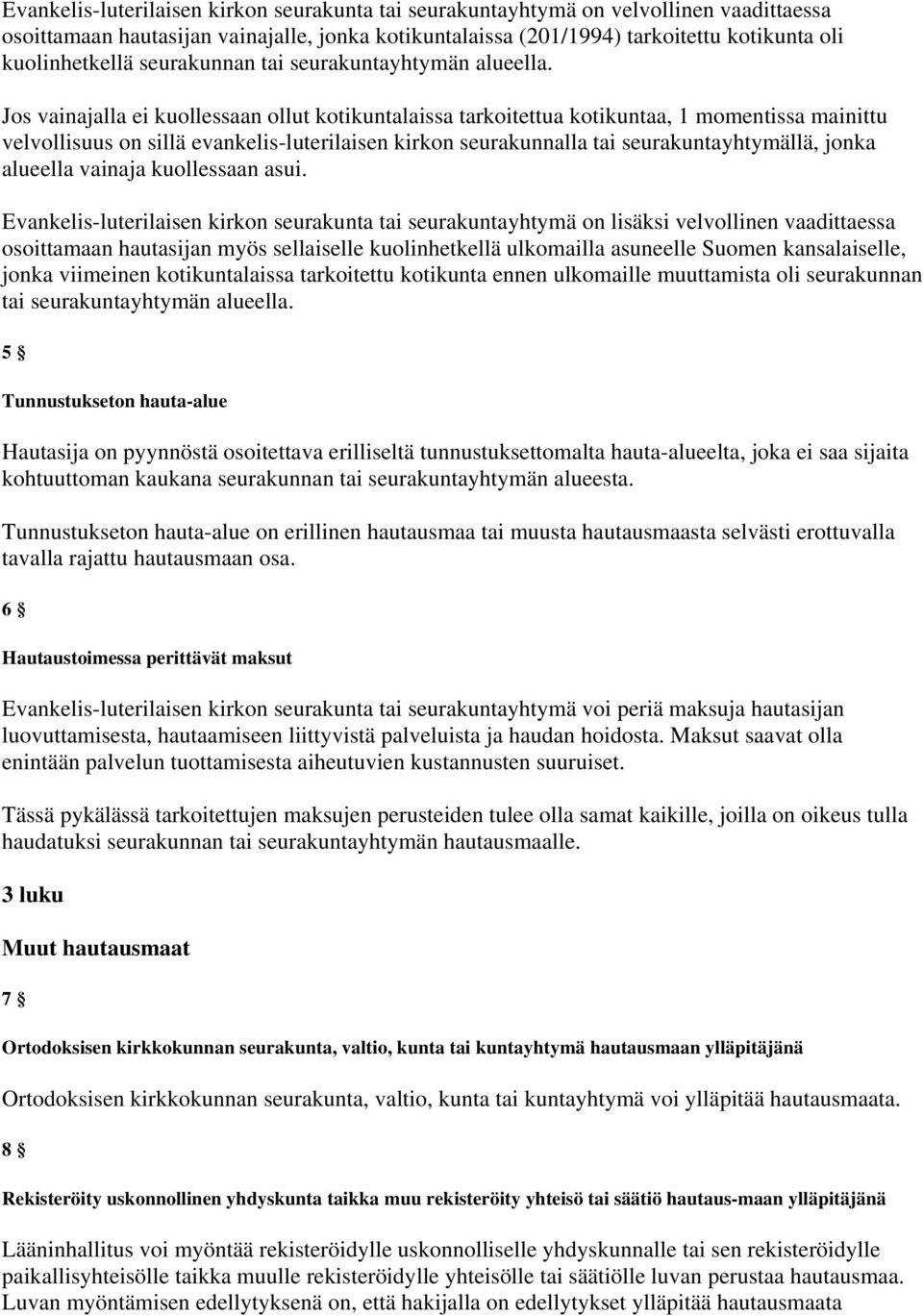 Evankelis-luterilaisen kirkon seurakunta tai seurakuntayhtymä on velvollinen vaadittaessa osoittamaan hautasijan vainajalle, jonka kotikuntalaissa (201/1994) tarkoitettu kotikunta oli kuolinhetkellä seurakunnan tai seurakuntayhtymän alueella.

Jos vainajalla ei kuollessaan ollut kotikuntalaissa tarkoitettua kotikuntaa, 1 momentissa mainittu velvollisuus on sillä evankelis-luterilaisen kirkon seurakunnalla tai seurakuntayhtymällä, jonka alueella vainaja kuollessaan asui.

Evankelis-luterilaisen kirkon seurakunta tai seurakuntayhtymä on lisäksi velvollinen vaadittaessa osoittamaan hautasijan myös sellaiselle kuolinhetkellä ulkomailla asuneelle Suomen kansalaiselle, jonka viimeinen kotikuntalaissa tarkoitettu kotikunta ennen ulkomaille muuttamista oli seurakunnan tai seurakuntayhtymän alueella.

5 §

Tunnustukseton hauta-alue

Hautasija on pyynnöstä osoitettava erilliseltä tunnustuksettomalta hauta-alueelta, joka ei saa sijaita kohtuuttoman kaukana seurakunnan tai seurakuntayhtymän alueesta.

Tunnustukseton hauta-alue on erillinen hautausmaa tai muusta hautausmaasta selvästi erottuvalla tavalla rajattu hautausmaan osa.

6 §

Hautaustoimessa perittävät maksut

Evankelis-luterilaisen kirkon seurakunta tai seurakuntayhtymä voi periä maksuja hautasijan luovuttamisesta, hautaamiseen liittyvistä palveluista ja haudan hoidosta. Maksut saavat olla enintään palvelun tuottamisesta aiheutuvien kustannusten suuruiset.

Tässä pykälässä tarkoitettujen maksujen perusteiden tulee olla samat kaikille, joilla on oikeus tulla haudatuksi seurakunnan tai seurakuntayhtymän hautausmaalle.

3 luku

Muut hautausmaat

7 §

Ortodoksisen kirkkokunnan seurakunta, valtio, kunta tai kuntayhtymä hautausmaan ylläpitäjänä

Ortodoksisen kirkkokunnan seurakunta, valtio, kunta tai kuntayhtymä voi ylläpitää hautausmaata.

8 §

Rekisteröity uskonnollinen yhdyskunta taikka muu rekisteröity yhteisö tai säätiö hautaus-maan ylläpitäjänä

Lääninhallitus voi myöntää rekisteröidylle uskonnolliselle yhdyskunnalle tai sen rekisteröidylle paikallisyhteisölle taikka muulle rekisteröidylle yhteisölle tai säätiölle luvan perustaa hautausmaa. Luvan myöntämisen edellytyksenä on, että hakijalla on edellytykset ylläpitää hautausmaata